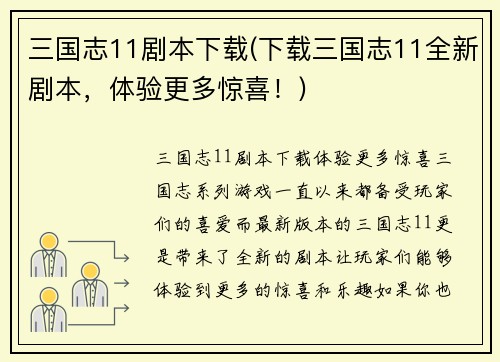 三国志11剧本下载(下载三国志11全新剧本，体验更多惊喜！)

三国志11剧本下载体验更多惊喜三国志系列游戏一直以来都备受玩家们的喜爱而最新版本的三国志11更是带来了全新的剧本让玩家们能够体验到更多的惊喜和乐趣如果你也